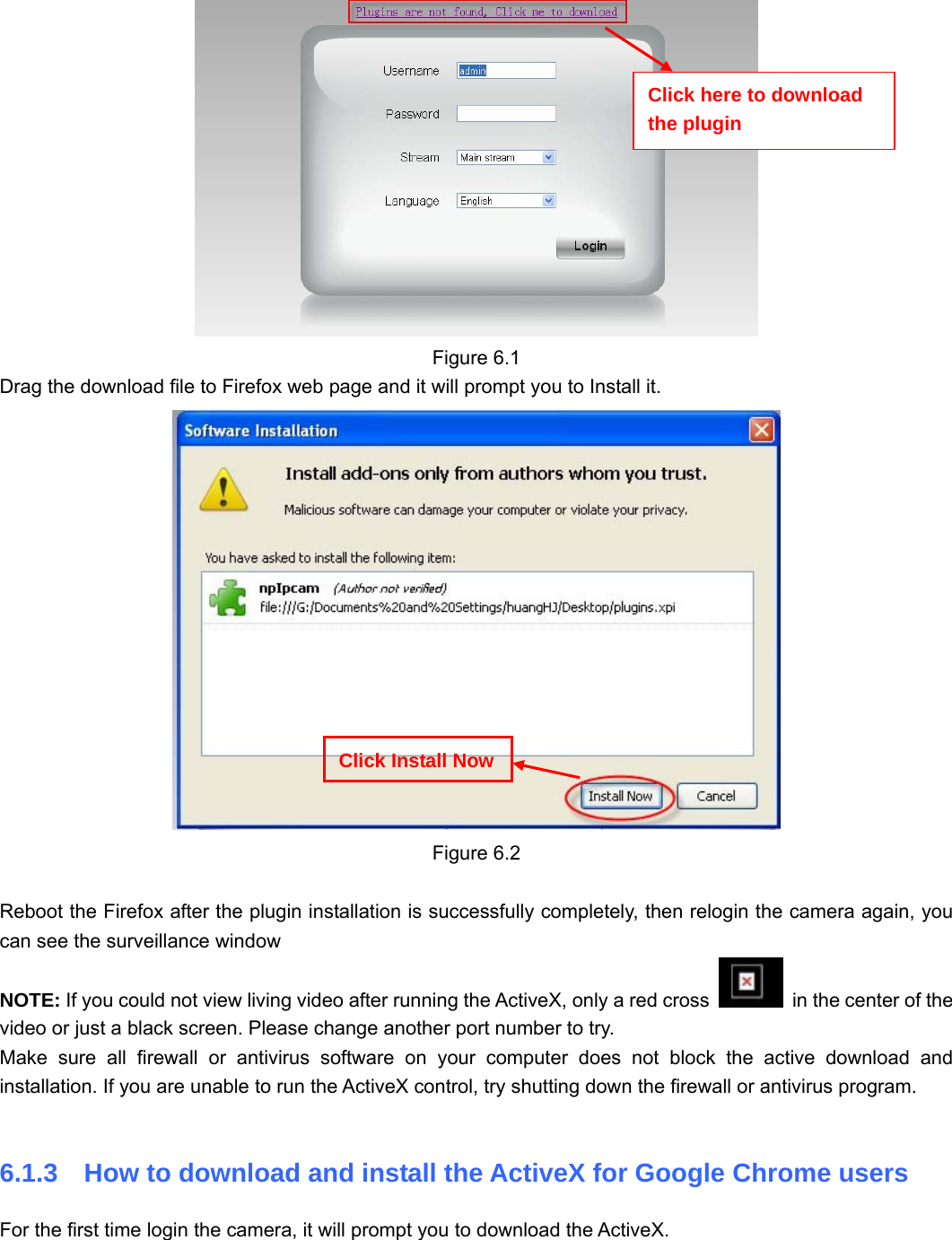 Plugins are not found, Click me to download

Username admin

Password

Stream Main stream

Language English

Login

Click here to download the plugin

Figure 6.1

Drag the download file to Firefox web page and it will prompt you to Install it.

Software Installation

Install add-ons only from authors whom you trust.

Malicious software can damage your computer or violate your privacy.

You have asked to install the following item:

npIpcam (Author not verified)
file:///G:/Documents%20and%20Settings/huangHJ/Desktop/plugins.xpi

Click Install Now

Install Now Cancel

Figure 6.2

Reboot the Firefox after the plugin installation is successfully completely, then relogin the camera again, you can see the surveillance window

NOTE: If you could not view living video after running the ActiveX, only a red cross in the center of the video or just a black screen. Please change another port number to try.
Make sure all firewall or antivirus software on your computer does not block the active download and installation. If you are unable to run the ActiveX control, try shutting down the firewall or antivirus program.

6.1.3 How to download and install the ActiveX for Google Chrome users

For the first time login the camera, it will prompt you to download the ActiveX.